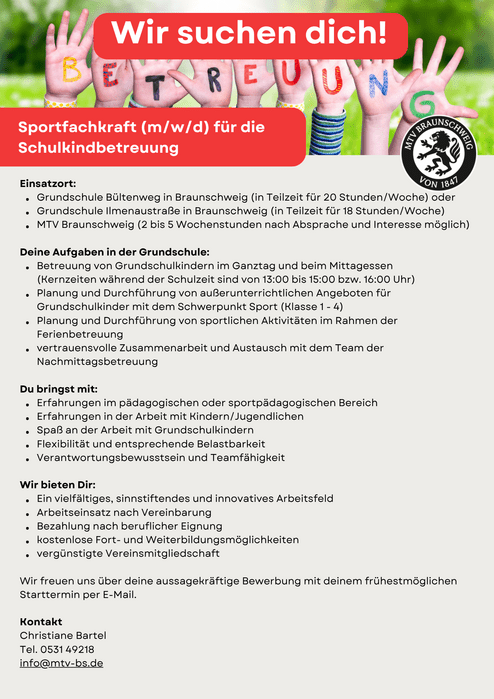 Wir suchen dich!

BETREUUNG

Sportfachkraft (m/w/d) für die Schulkindbetreuung

MTV BRAUNSCHWEIG VON 1847

Einsatzort:
- Grundschule Bültenweg in Braunschweig (in Teilzeit für 20 Stunden/Woche) oder
- Grundschule Ilmenaustraße in Braunschweig (in Teilzeit für 18 Stunden/Woche)
- MTV Braunschweig (2 bis 5 Wochenstunden nach Absprache und Interesse möglich)

Deine Aufgaben in der Grundschule:
- Betreuung von Grundschulkindern im Ganztag und beim Mittagessen (Kernzeiten während der Schulzeit sind von 13:00 bis 15:00 bzw. 16:00 Uhr)
- Planung und Durchführung von außerunterrichtlichen Angeboten für Grundschulkinder mit dem Schwerpunkt Sport (Klasse 1 - 4)
- Planung und Durchführung von sportlichen Aktivitäten im Rahmen der Ferienbetreuung
- vertrauensvolle Zusammenarbeit und Austausch mit dem Team der Nachmittagsbetreuung

Du bringst mit:
- Erfahrungen im pädagogischen oder sportpädagogischen Bereich
- Erfahrungen in der Arbeit mit Kindern/Jugendlichen
- Spaß an der Arbeit mit Grundschulkindern
- Flexibilität und entsprechende Belastbarkeit
- Verantwortungsbewusstsein und Teamfähigkeit

Wir bieten Dir:
- Ein vielfältiges, sinnstiftendes und innovatives Arbeitsfeld
- Arbeitseinsatz nach Vereinbarung
- Bezahlung nach beruflicher Eignung
- kostenlose Fort- und Weiterbildungsmöglichkeiten
- vergünstigte Vereinsmitgliedschaft

Wir freuen uns über deine aussagekräftige Bewerbung mit deinem frühestmöglichen Starttermin per E-Mail.

Kontakt
Christiane Bartel
Tel. 0531 49218
info@mtv-bs.de